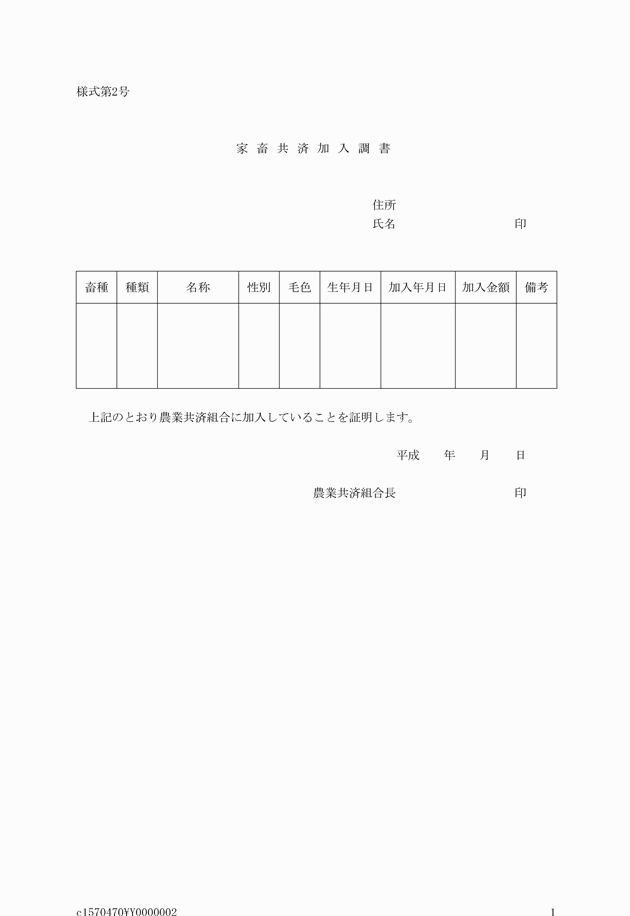 様式第2号

家 畜 共 済 加 入 調 書

住所
氏名　　　　　　　　　　印

| 畜種 | 種類 | 名称 | 性別 | 毛色 | 生年月日 | 加入年月日 | 加入金額 | 備考 |
|---|---|---|---|---|---|---|---|---|
| | | | | | | | | |

上記のとおり農業共済組合に加入していることを証明します。

平成　　年　　月　　日

農業共済組合長　　　　　　　　印

c1570470¥Y0000002　　1